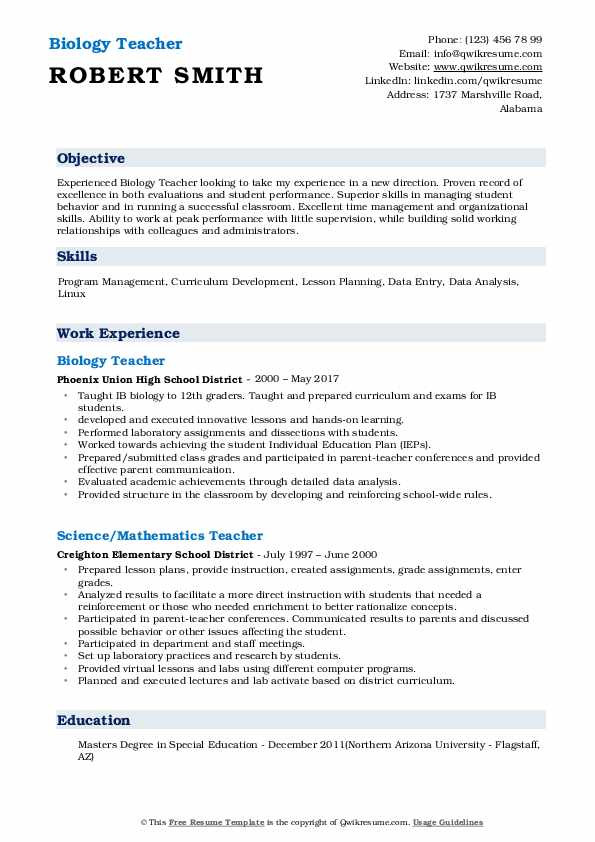 Biology Teacher
ROBERT SMITH

Phone: (123) 456 78 99
Email: info@qwikresume.com
Website: www.qwikresume.com
LinkedIn: linkedin.com/qwikresume
Address: 1737 Marshville Road, Alabama

Objective

Experienced Biology Teacher looking to take my experience in a new direction. Proven record of excellence in both evaluations and student performance. Superior skills in managing student behavior and in running a successful classroom. Excellent time management and organizational skills. Ability to work at peak performance with little supervision, while building solid working relationships with colleagues and administrators.

Skills

Program Management, Curriculum Development, Lesson Planning, Data Entry, Data Analysis, Linux

Work Experience

Biology Teacher

Phoenix Union High School District - 2000 – May 2017

- Taught IB biology to 12th graders. Taught and prepared curriculum and exams for IB students.
- developed and executed innovative lessons and hands-on learning.
- Performed laboratory assignments and dissections with students.
- Worked towards achieving the student Individual Education Plan (IEPs).
- Prepared/submitted class grades and participated in parent-teacher conferences and provided effective parent communication.
- Evaluated academic achievements through detailed data analysis.
- Provided structure in the classroom by developing and reinforcing school-wide rules.

Science/Mathematics Teacher

Creighton Elementary School District - July 1997 – June 2000

- Prepared lesson plans, provide instruction, created assignments, grade assignments, enter grades.
- Analyzed results to facilitate a more direct instruction with students that needed a reinforcement or those who needed enrichment to better rationalize concepts.
- Participated in parent-teacher conferences. Communicated results to parents and discussed possible behavior or other issues affecting the student.
- Participated in department and staff meetings.
- Set up laboratory practices and research by students.
- Provided virtual lessons and labs using different computer programs.
- Planned and executed lectures and lab activate based on district curriculum.

Education

Masters Degree in Special Education - December 2011(Northern Arizona University - Flagstaff, AZ)

© This Free Resume Template is the copyright of Qwikresume.com. Usage Guidelines